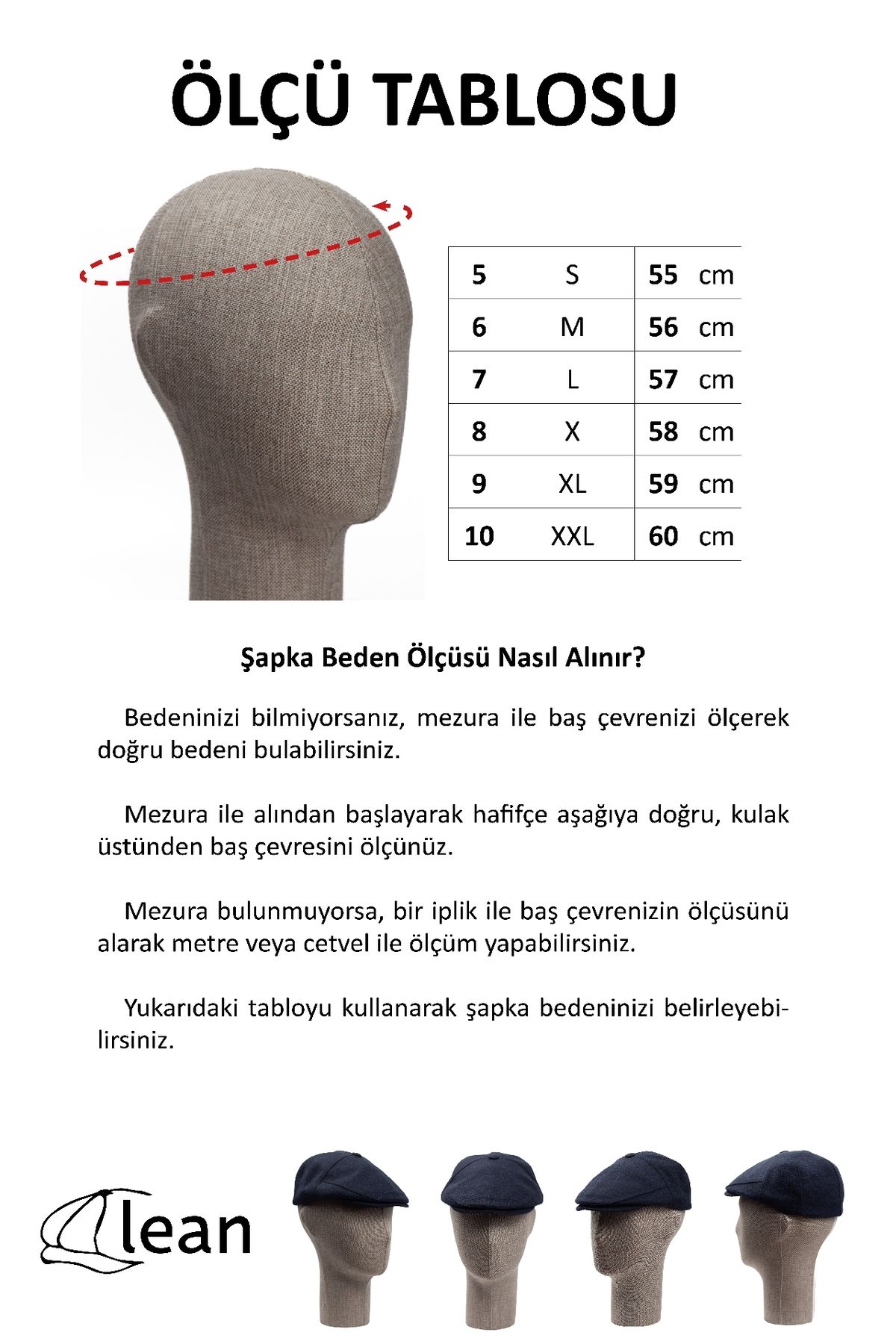 ÖLÇÜ TABLOSU

| 5 | S | 55 cm |
|---|---|---|
| 6 | M | 56 cm |
| 7 | L | 57 cm |
| 8 | X | 58 cm |
| 9 | XL | 59 cm |
| 10 | XXL | 60 cm |

Şapka Beden Ölçüsü Nasıl Alınır?

Bedeninizi bilmiyorsanız, mezura ile baş çevrenizi ölçerek doğru bedeni bulabilirsiniz.

Mezura ile alından başlayarak hafifçe aşağıya doğru, kulak üstünden baş çevresini ölçünüz.

Mezura bulunmuyorsa, bir iplik ile baş çevrenizin ölçüsünü alarak metre veya cetvel ile ölçüm yapabilirsiniz.

Yukarıdaki tabloyu kullanarak şapka bedeninizi belirleyebilirsiniz.

lean